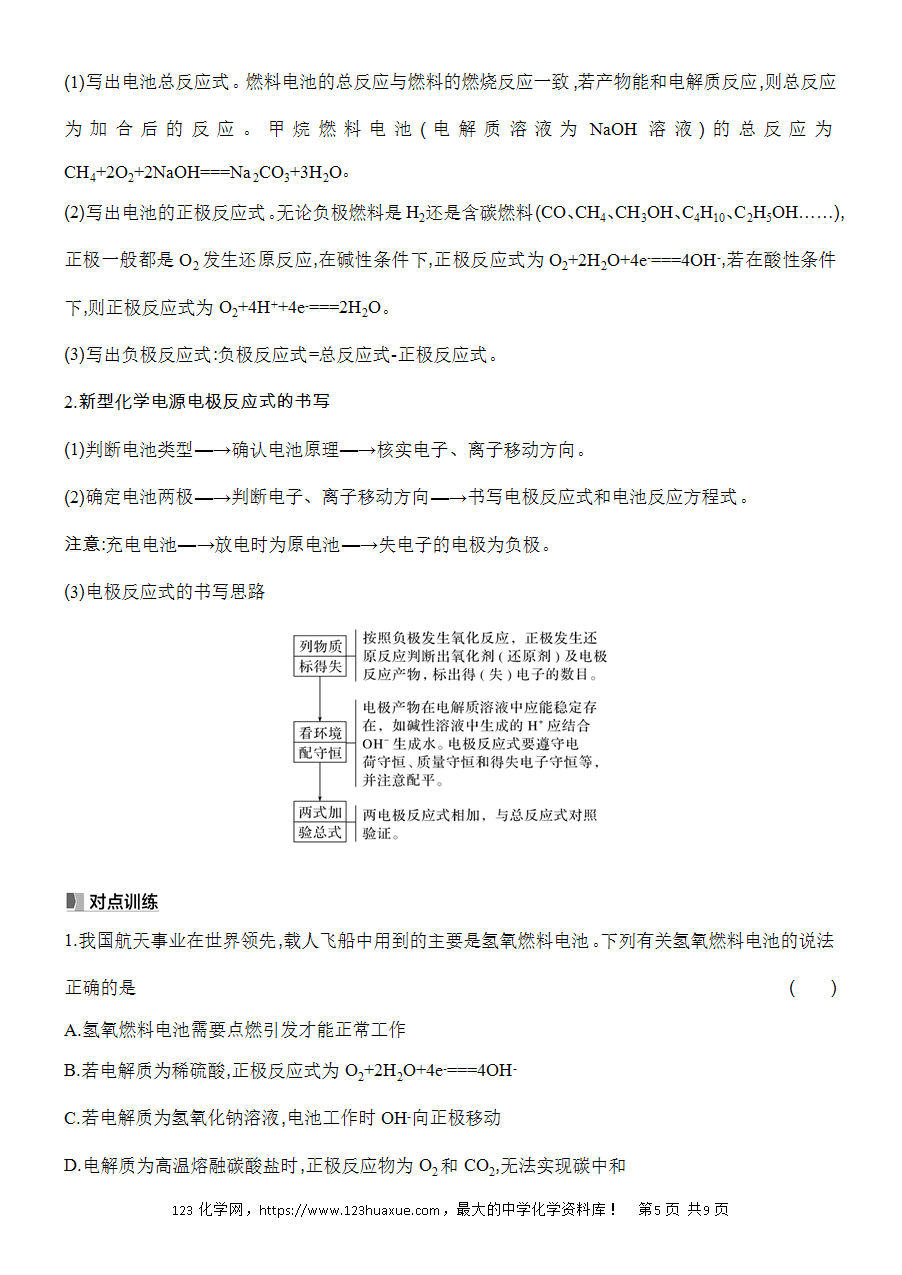 (1)写出电池总反应式。燃料电池的总反应与燃料的燃烧反应一致,若产物能和电解质反应,则总反应为加合后的反应。甲烷燃料电池(电解质溶液为NaOH溶液)的总反应为$CH_4+2O_2+2NaOH===Na_2CO_3+3H_2O$。

(2)写出电池的正极反应式。无论负极燃料是$H_2$还是含碳燃料($CO$、$CH_4$、$CH_3OH$、$C_4H_{10}$、$C_2H_5OH$……),正极一般都是$O_2$发生还原反应,在碱性条件下,正极反应式为$O_2+2H_2O+4e^-===4OH^-$,若在酸性条件下,则正极反应式为$O_2+4H^++4e^-===2H_2O$。

(3)写出负极反应式:负极反应式=总反应式-正极反应式。

2.新型化学电源电极反应式的书写

(1)判断电池类型—→确认电池原理—→核实电子、离子移动方向。

(2)确定电池两极—→判断电子、离子移动方向—→书写电极反应式和电池反应方程式。

注意:充电电池—→放电时为原电池—→失电子的电极为负极。

(3)电极反应式的书写思路

列物质
标得失

按照负极发生氧化反应,正极发生还原反应判断出氧化剂(还原剂)及电极反应产物,标出得(失)电子的数目。

看环境
配守恒

电极产物在电解质溶液中应能稳定存在,如碱性溶液中生成的$H^+$应结合$OH^-$生成水。电极反应式要遵守电荷守恒、质量守恒和得失电子守恒等,并注意配平。

两式加
验总式

两电极反应式相加,与总反应式对照验证。

对点训练

1.我国航天事业在世界领先,载人飞船中用到的主要是氢氧燃料电池。下列有关氢氧燃料电池的说法正确的是 ( )

A.氢氧燃料电池需要点燃引发才能正常工作

B.若电解质为稀硫酸,正极反应式为$O_2+2H_2O+4e^-===4OH^-$

C.若电解质为氢氧化钠溶液,电池工作时$OH^-$向正极移动

D.电解质为高温熔融碳酸盐时,正极反应物为$O_2$和$CO_2$,无法实现碳中和

123化学网,https://www.123huaxue.com,最大的中学化学资料库! 第5页 共9页